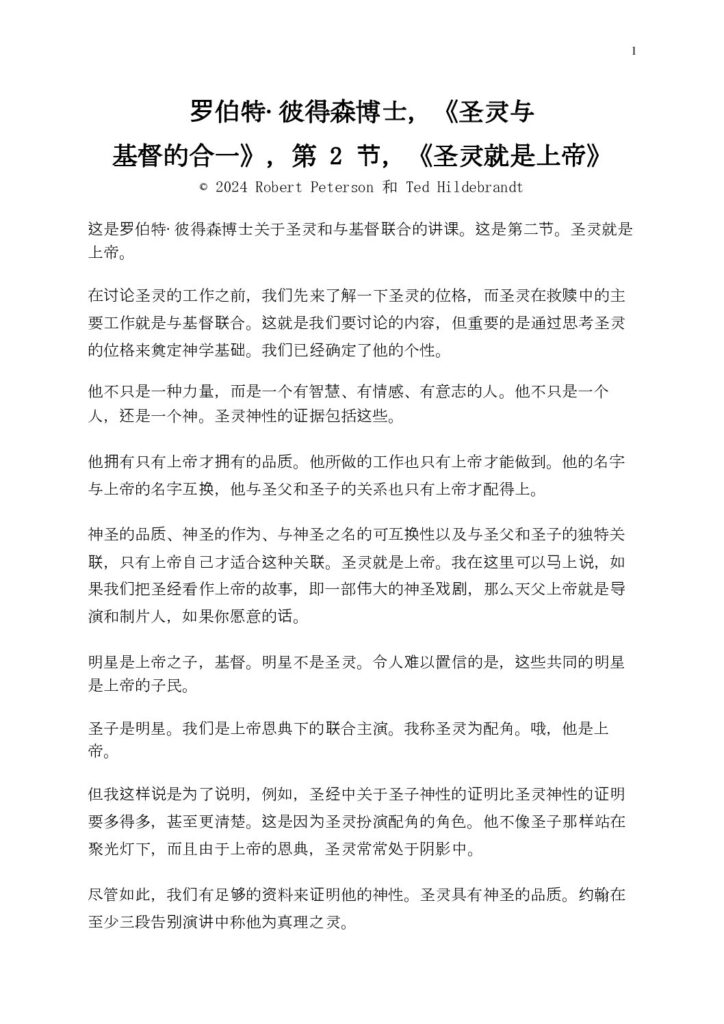 1

罗伯特·彼得森博士，《圣灵与基督的合一》，第 2 节，《圣灵就是上帝》

© 2024 Robert Peterson 和 Ted Hildebrandt

这是罗伯特·彼得森博士关于圣灵和与基督联合的讲课。这是第二节。圣灵就是上帝。

在讨论圣灵的工作之前，我们先来了解一下圣灵的位格，而圣灵在救赎中的主要工作就是与基督联合。这就是我们要讨论的内容，但重要的是通过思考圣灵的位格来奠定神学基础。我们已经确定了他的个性。

他不只是一种力量，而是一个有智慧、有情感、有意志的人。他不只是一个人，还是一个神。圣灵神性的证据包括这些。

他拥有只有上帝才拥有的品质。他所做的工作也只有上帝才能做到。他的名字与上帝的名字互换，他与圣父和圣子的关系也只有上帝才配得上。

神圣的品质、神圣的作为、与神圣之名的可互换性以及与圣父和圣子的独特关联，只有上帝自己才适合这种关联。圣灵就是上帝。我在这里可以马上说，如果我们把圣经看作上帝的故事，即一部伟大的神圣戏剧，那么天父上帝就是导演和制片人，如果你愿意的话。

明星是上帝之子，基督。明星不是圣灵。令人难以置信的是，这些共同的明星是上帝的子民。

圣子是明星。我们是上帝恩典下的联合主演。我称圣灵为配角。哦，他是上帝。

但我这样说是为了说明，例如，圣经中关于圣子神性的证明比圣灵神性的证明要多得多，甚至更清楚。这是因为圣灵扮演配角的角色。他不像圣子那样站在聚光灯下，而且由于上帝的恩典，圣灵常常处于阴影中。

尽管如此，我们有足够的资料来证明他的神性。圣灵具有神圣的品质。约翰在至少三段告别演讲中称他为真理之灵。